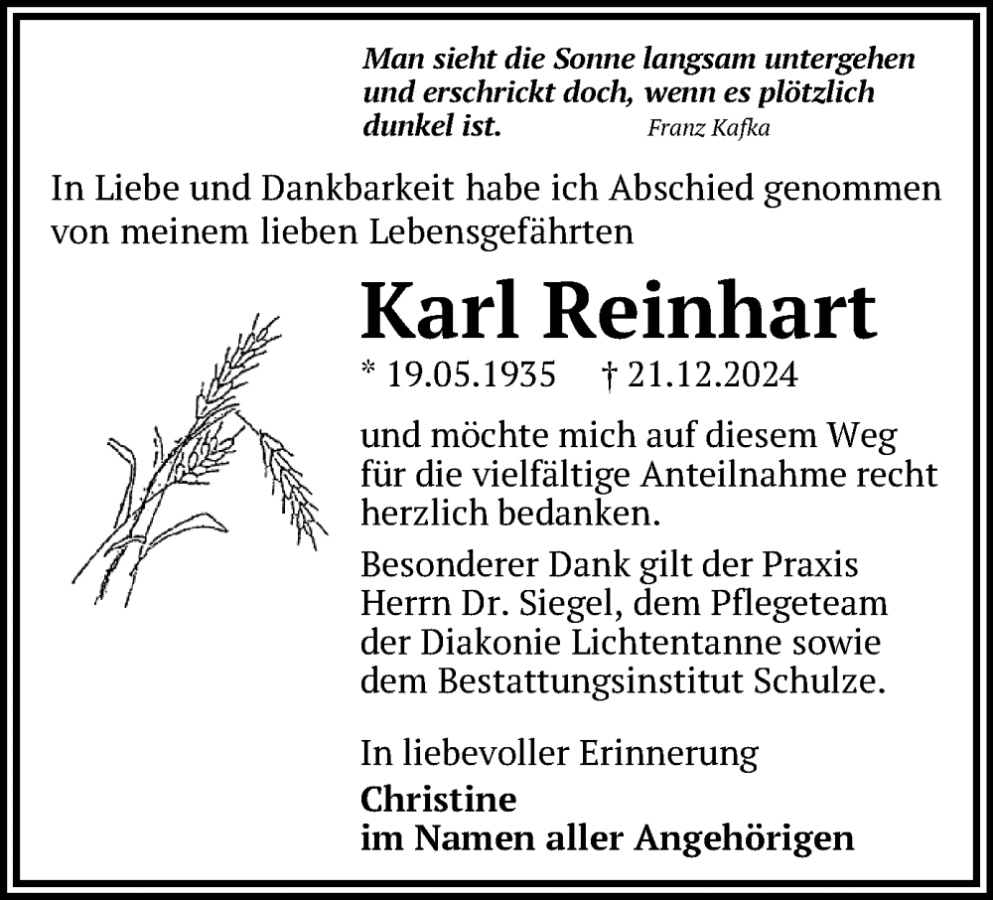 Man sieht die Sonne langsam untergehen und erschrickt doch, wenn es plötzlich dunkel ist. Franz Kafka

In Liebe und Dankbarkeit habe ich Abschied genommen von meinem lieben Lebensgefährten

Karl Reinhart

* 19.05.1935 † 21.12.2024

und möchte mich auf diesem Weg für die vielfältige Anteilnahme recht herzlich bedanken.

Besonderer Dank gilt der Praxis Herrn Dr. Siegel, dem Pflegeteam der Diakonie Lichtentanne sowie dem Bestattungsinstitut Schulze.

In liebevoller Erinnerung
Christine
im Namen aller Angehörigen